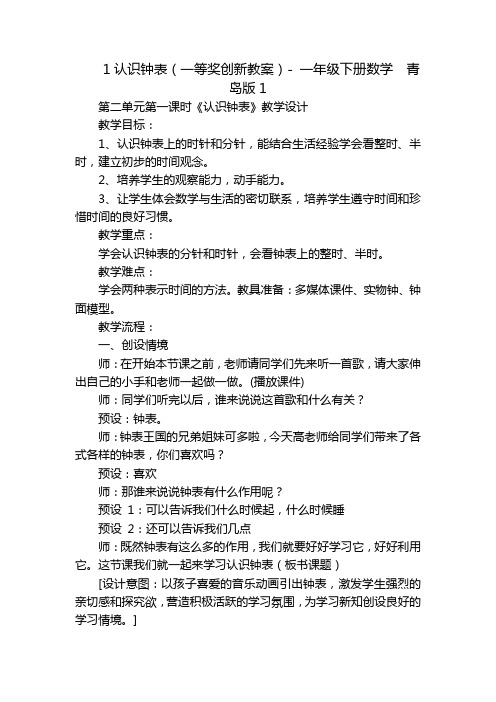 1 认识钟表（一等奖创新教案）- 一年级下册数学 青岛版 1

第二单元第一课时《认识钟表》教学设计

教学目标：

1、认识钟表上的时针和分针，能结合生活经验学会看整时、半时，建立初步的时间观念。

2、培养学生的观察能力，动手能力。

3、让学生体会数学与生活的密切联系，培养学生遵守时间和珍惜时间的良好习惯。

教学重点：

学会认识钟表的分针和时针，会看钟表上的整时、半时。

教学难点：

学会两种表示时间的方法。教具准备：多媒体课件、实物钟、钟面模型。

教学流程：

一、创设情境

师：在开始本节课之前，老师请同学们先来听一首歌，请大家伸出自己的小手和老师一起做一做。(播放课件)

师：同学们听完以后，谁来说说这首歌和什么有关？

预设：钟表。

师：钟表王国的兄弟姐妹可多啦，今天高老师给同学们带来了各式各样的钟表，你们喜欢吗？

预设：喜欢

师：那谁来说说钟表有什么作用呢？

预设 1：可以告诉我们什么时候起，什么时候睡

预设 2：还可以告诉我们几点

师：既然钟表有这么多的作用，我们就要好好学习它，好好利用它。这节课我们就一起来学习认识钟表（板书课题）

[设计意图：以孩子喜爱的音乐动画引出钟表，激发学生强烈的亲切感和探究欲，营造积极活跃的学习氛围，为学习新知创设良好的学习情境。]